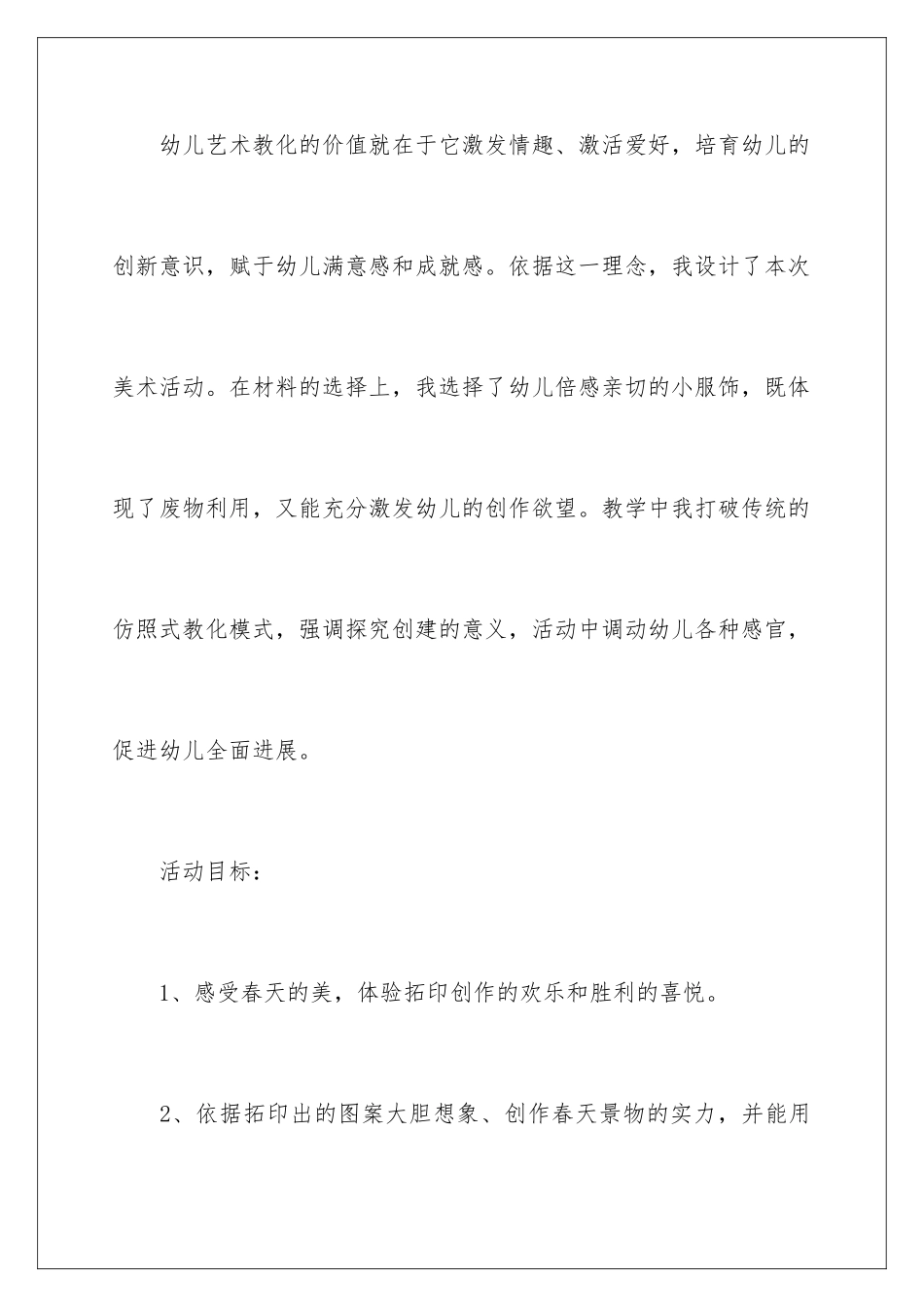 幼儿艺术教化的价值就在于它激发情趣、激活爱好，培育幼儿的创新意识，赋于幼儿满意感和成就感。依据这一理念，我设计了本次美术活动。在材料的选择上，我选择了幼儿倍感亲切的小服饰，既体现了废物利用，又能充分激发幼儿的创作欲望。教学中我打破传统的仿照式教化模式，强调探究创建的意义，活动中调动幼儿各种感官，促进幼儿全面进展。

活动目标：

1、感受春天的美，体验拓印创作的欢乐和胜利的喜悦。

2、依据拓印出的图案大胆想象、创作春天景物的实力，并能用